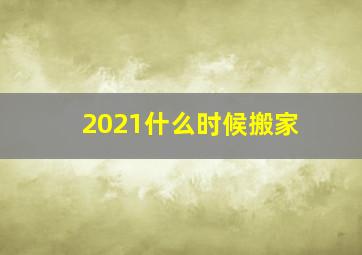 2021什么时候搬家